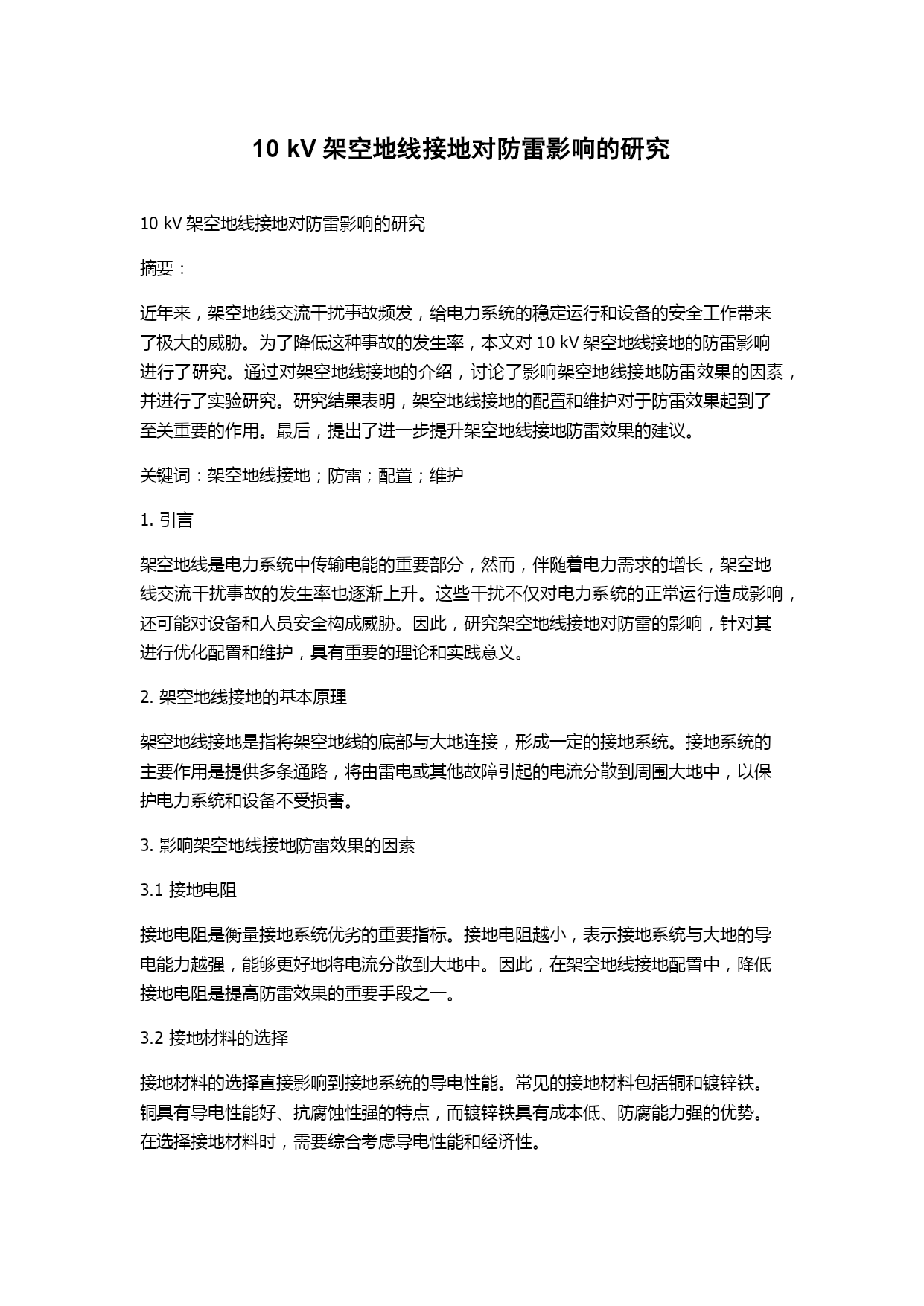 10 kV 架空地线接地对防雷影响的研究

10 kV 架空地线接地对防雷影响的研究

摘要：

近年来，架空地线交流干扰事故频发，给电力系统的稳定运行和设备的安全工作带来了极大的威胁。为了降低这种事故的发生率，本文对 10 kV 架空地线接地的防雷影响进行了研究。通过对架空地线接地的介绍，讨论了影响架空地线接地防雷效果的因素，并进行了实验研究。研究结果表明，架空地线接地的配置和维护对于防雷效果起到了至关重要的作用。最后，提出了进一步提升架空地线接地防雷效果的建议。

关键词：架空地线接地；防雷；配置；维护

1. 引言

架空地线是电力系统中传输电能的重要部分，然而，伴随着电力需求的增长，架空地线交流干扰事故的发生率也逐渐上升。这些干扰不仅对电力系统的正常运行造成影响，还可能对设备和人员安全构成威胁。因此，研究架空地线接地对防雷的影响，针对其进行优化配置和维护，具有重要的理论和实践意义。

2. 架空地线接地的基本原理

架空地线接地是指将架空地线的底部与大地连接，形成一定的接地系统。接地系统的主要作用是提供多条通路，将由雷电或其他故障引起的电流分散到周围大地中，以保护电力系统和设备不受损害。

3. 影响架空地线接地防雷效果的因素

3.1 接地电阻

接地电阻是衡量接地系统优劣的重要指标。接地电阻越小，表示接地系统与大地的导电能力越强，能够更好地将电流分散到大地中。因此，在架空地线接地配置中，降低接地电阻是提高防雷效果的重要手段之一。

3.2 接地材料的选择

接地材料的选择直接影响到接地系统的导电性能。常见的接地材料包括铜和镀锌铁。铜具有导电性能好、抗腐蚀性强的特点，而镀锌铁具有成本低、防腐能力强的优势。在选择接地材料时，需要综合考虑导电性能和经济性。